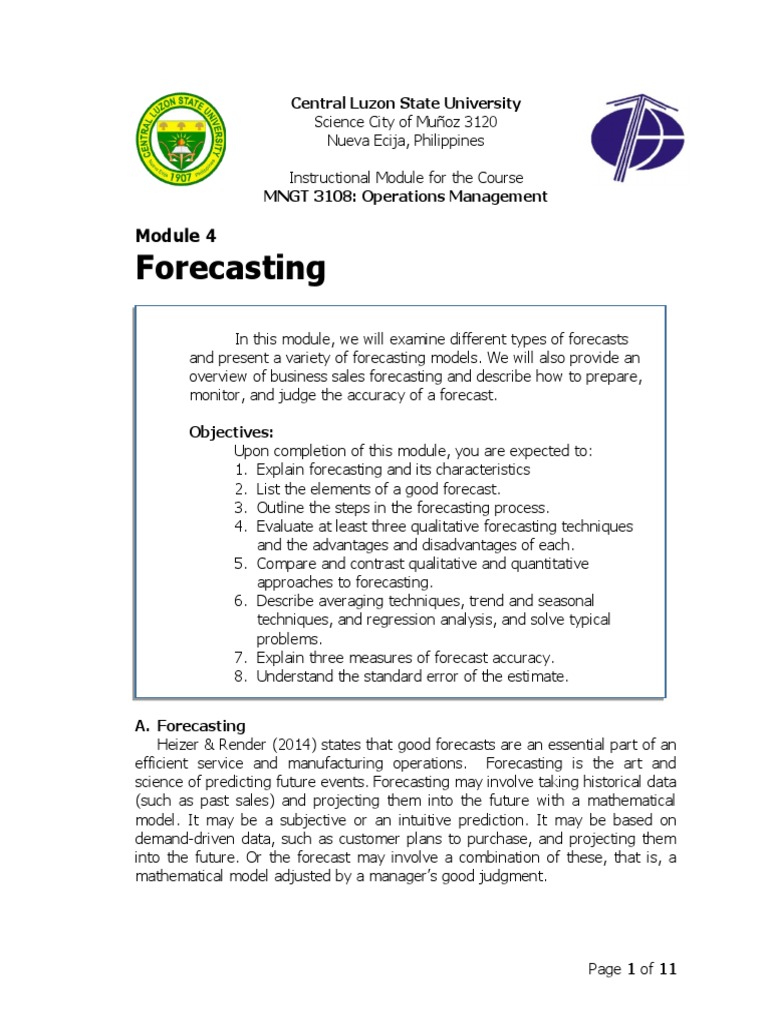 CENTRAL LUZON STATE UNIVERSITY
1907

Central Luzon State University
Science City of Muñoz 3120
Nueva Ecija, Philippines

Instructional Module for the Course
MNGT 3108: Operations Management

Module 4
Forecasting

In this module, we will examine different types of forecasts and present a variety of forecasting models. We will also provide an overview of business sales forecasting and describe how to prepare, monitor, and judge the accuracy of a forecast.

Objectives:
Upon completion of this module, you are expected to:
1. Explain forecasting and its characteristics
2. List the elements of a good forecast.
3. Outline the steps in the forecasting process.
4. Evaluate at least three qualitative forecasting techniques and the advantages and disadvantages of each.
5. Compare and contrast qualitative and quantitative approaches to forecasting.
6. Describe averaging techniques, trend and seasonal techniques, and regression analysis, and solve typical problems.
7. Explain three measures of forecast accuracy.
8. Understand the standard error of the estimate.

A. Forecasting
Heizer & Render (2014) states that good forecasts are an essential part of an efficient service and manufacturing operations. Forecasting is the art and science of predicting future events. Forecasting may involve taking historical data (such as past sales) and projecting them into the future with a mathematical model. It may be a subjective or an intuitive prediction. It may be based on demand-driven data, such as customer plans to purchase, and projecting them into the future. Or the forecast may involve a combination of these, that is, a mathematical model adjusted by a manager's good judgment.

Page 1 of 11